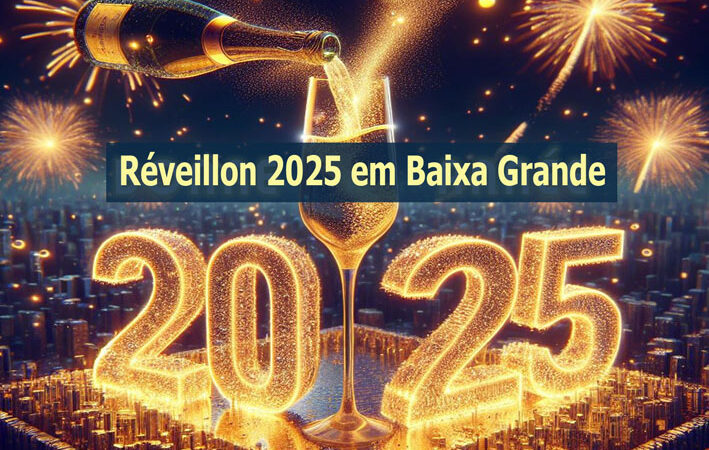 Réveillon 2025 em Baixa Grande

2025